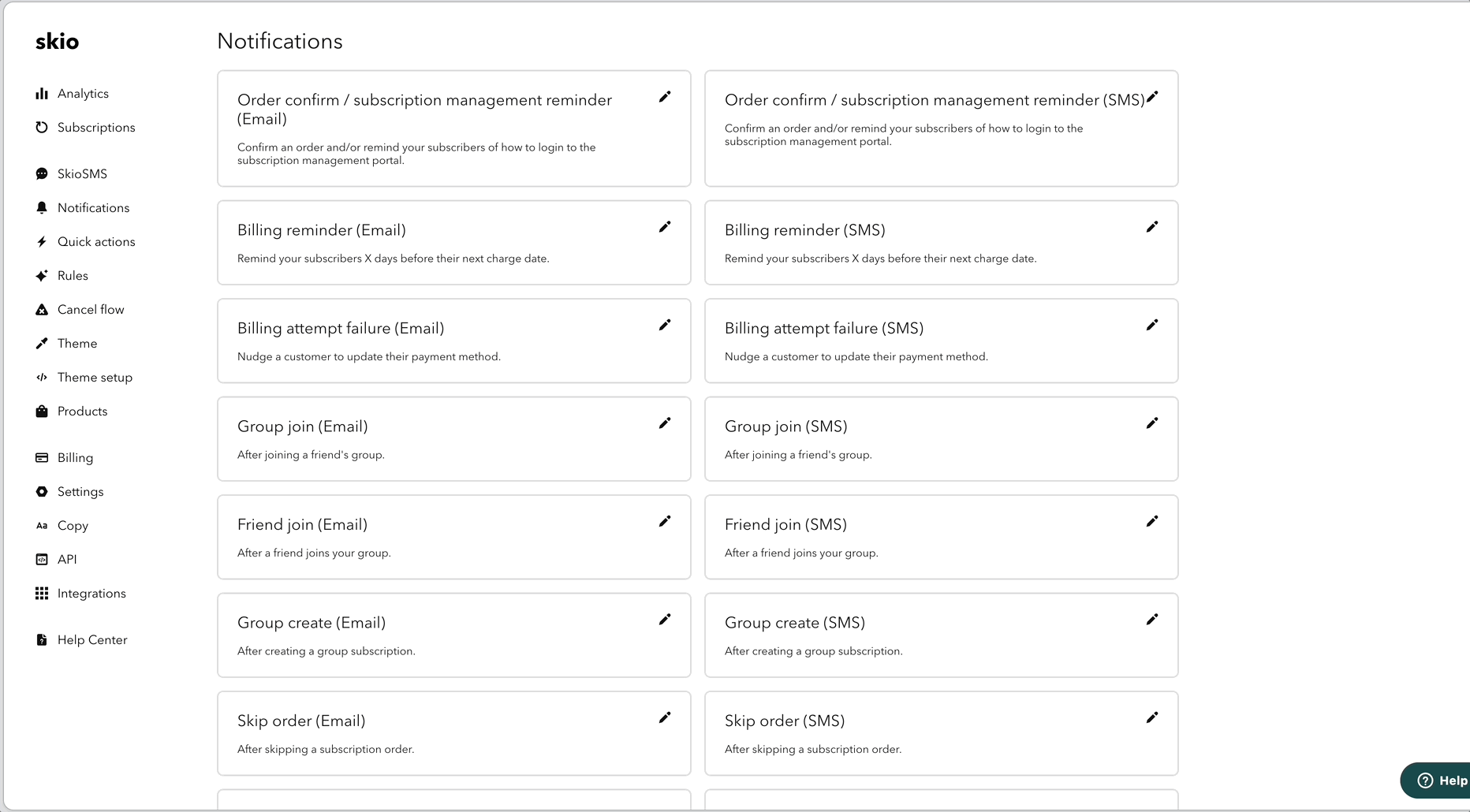 skio

Analytics
Subscriptions
SkioSMS
Notifications
Quick actions
Rules
Cancel flow
Theme
Theme setup
Products
Billing
Settings
Copy
API
Integrations
Help Center

Notifications

Order confirm / subscription management reminder (Email)
Confirm an order and/or remind your subscribers of how to login to the subscription management portal.

Order confirm / subscription management reminder (SMS)
Confirm an order and/or remind your subscribers of how to login to the subscription management portal.

Billing reminder (Email)
Remind your subscribers X days before their next charge date.

Billing reminder (SMS)
Remind your subscribers X days before their next charge date.

Billing attempt failure (Email)
Nudge a customer to update their payment method.

Billing attempt failure (SMS)
Nudge a customer to update their payment method.

Group join (Email)
After joining a friend's group.

Group join (SMS)
After joining a friend's group.

Friend join (Email)
After a friend joins your group.

Friend join (SMS)
After a friend joins your group.

Group create (Email)
After creating a group subscription.

Group create (SMS)
After creating a group subscription.

Skip order (Email)
After skipping a subscription order.

Skip order (SMS)
After skipping a subscription order.

Help